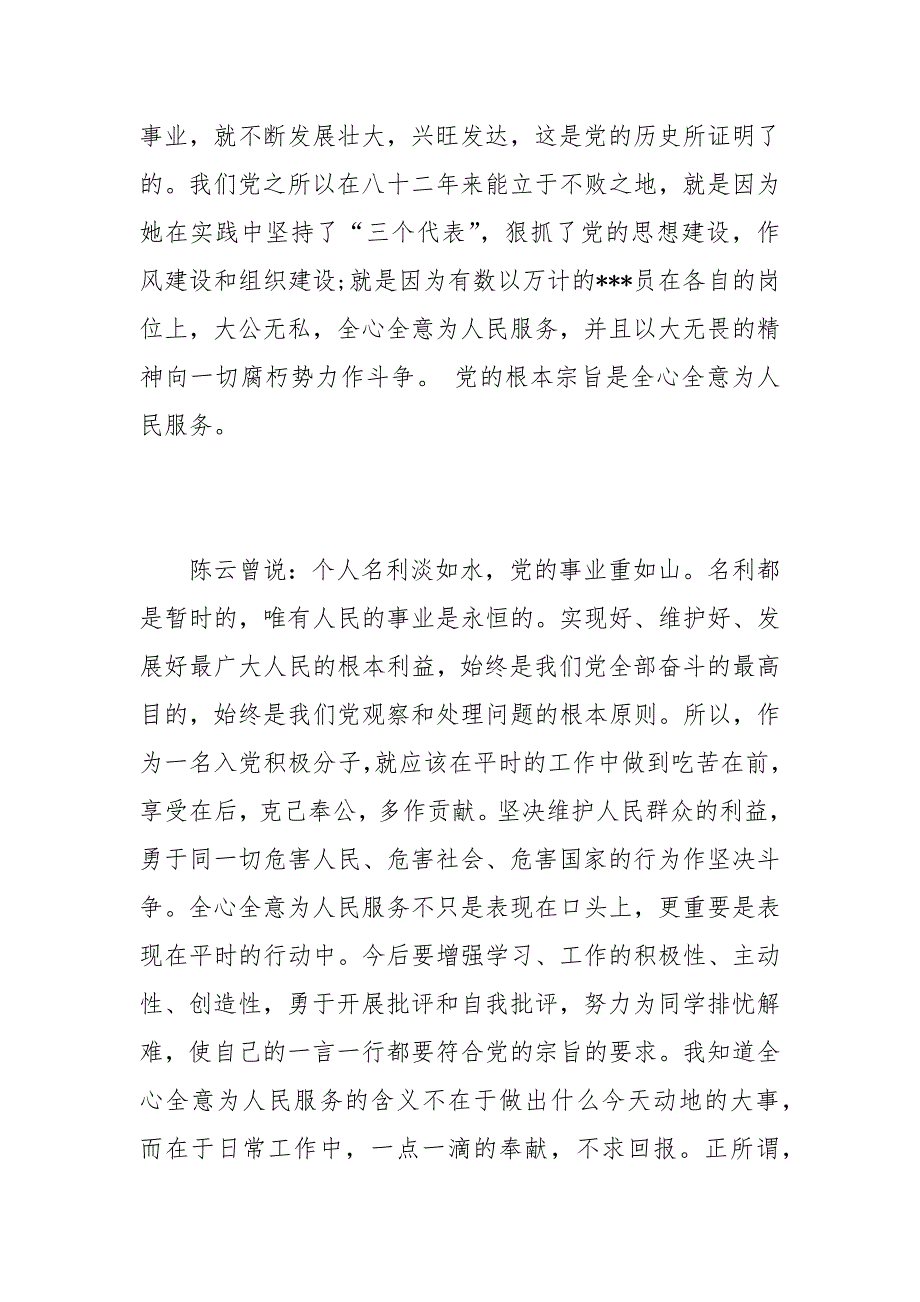 事业，就不断发展壮大，兴旺发达，这是党的历史所证明了的。我们党之所以在八十二年来能立于不败之地，就是因为她在实践中坚持了“三个代表”，狠抓了党的思想建设，作风建设和组织建设;就是因为有数以万计的***员在各自的岗位上，大公无私，全心全意为人民服务，并且以大无畏的精神向一切腐朽势力作斗争。 党的根本宗旨是全心全意为人民服务。

陈云曾说：个人名利淡如水，党的事业重如山。名利都是暂时的，唯有人民的事业是永恒的。实现好、维护好、发展好最广大人民的根本利益，始终是我们党全部奋斗的最高目的，始终是我们党观察和处理问题的根本原则。所以，作为一名入党积极分子,就应该在平时的工作中做到吃苦在前，享受在后，克己奉公，多作贡献。坚决维护人民群众的利益，勇于同一切危害人民、危害社会、危害国家的行为作坚决斗争。全心全意为人民服务不只是表现在口头上，更重要是表现在平时的行动中。今后要增强学习、工作的积极性、主动性、创造性，勇于开展批评和自我批评，努力为同学排忧解难，使自己的一言一行都要符合党的宗旨的要求。我知道全心全意为人民服务的含义不在于做出什么今天动地的大事，而在于日常工作中，一点一滴的奉献，不求回报。正所谓，